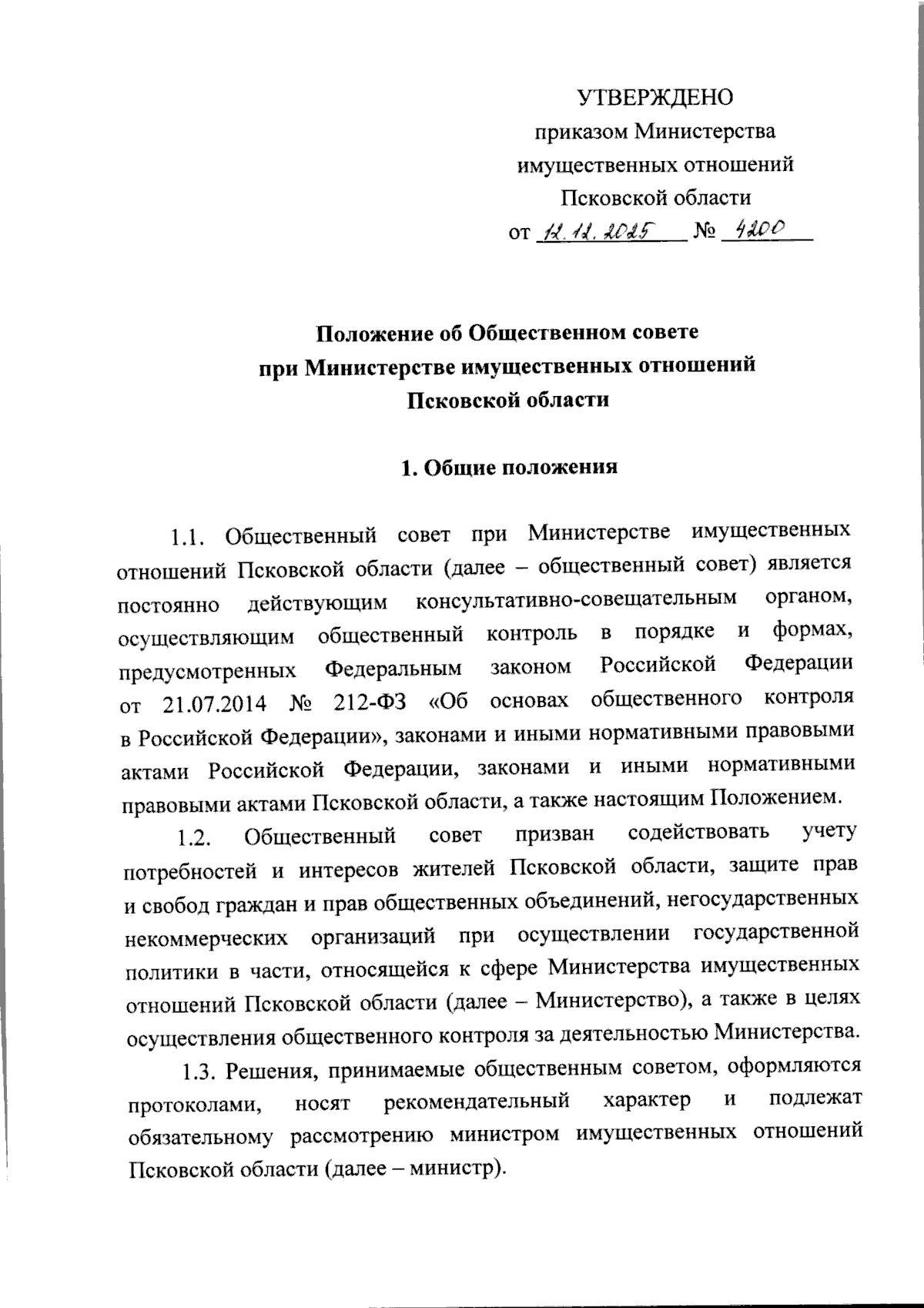 УТВЕРЖДЕНО
приказом Министерства имущественных отношений Псковской области
от 12.11.2025 № 4200

Положение об Общественном совете при Министерстве имущественных отношений Псковской области

1. Общие положения

1.1. Общественный совет при Министерстве имущественных отношений Псковской области (далее – общественный совет) является постоянно действующим консультативно-совещательным органом, осуществляющим общественный контроль в порядке и формах, предусмотренных Федеральным законом Российской Федерации от 21.07.2014 № 212-ФЗ «Об основах общественного контроля в Российской Федерации», законами и иными нормативными правовыми актами Российской Федерации, законами и иными нормативными правовыми актами Псковской области, а также настоящим Положением.

1.2. Общественный совет призван содействовать учету потребностей и интересов жителей Псковской области, защите прав и свобод граждан и прав общественных объединений, негосударственных некоммерческих организаций при осуществлении государственной политики в части, относящейся к сфере Министерства имущественных отношений Псковской области (далее – Министерство), а также в целях осуществления общественного контроля за деятельностью Министерства.

1.3. Решения, принимаемые общественным советом, оформляются протоколами, носят рекомендательный характер и подлежат обязательному рассмотрению министром имущественных отношений Псковской области (далее – министр).